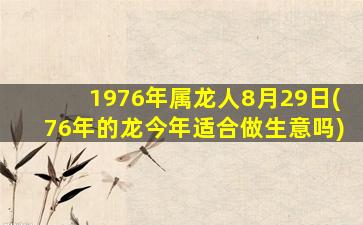 1976年属龙人8月29日(76年的龙今年适合做生意吗)